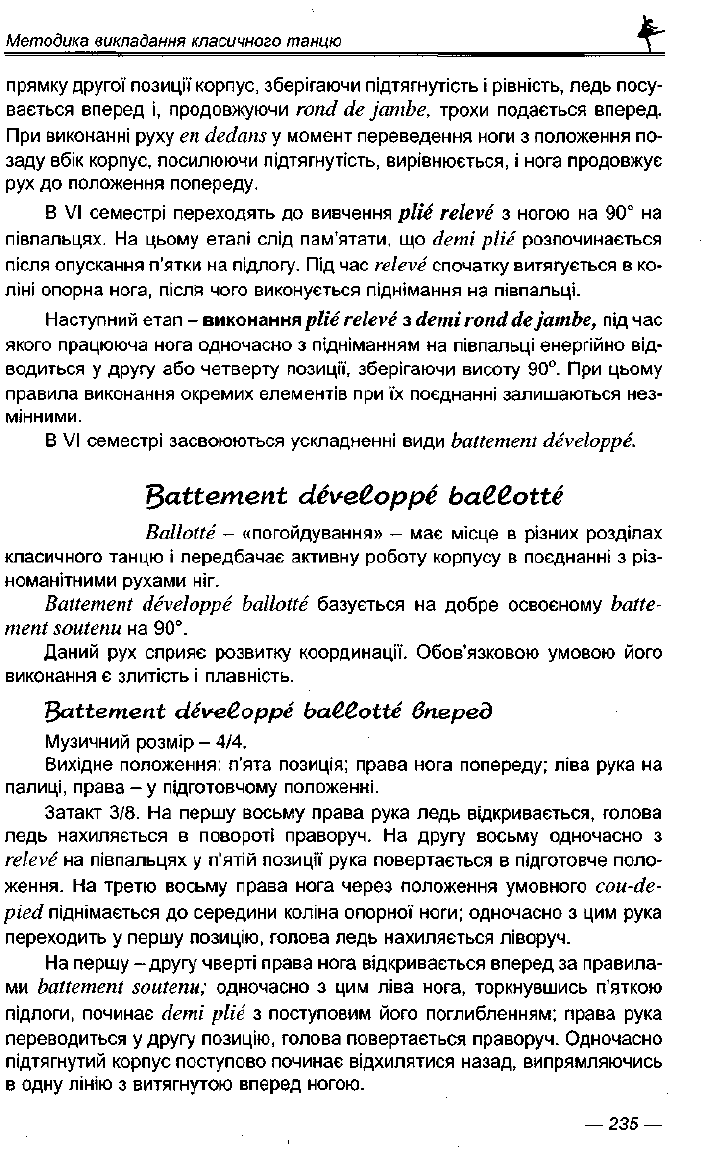 Методика викладання класичного танцю

прямку другої позиції корпус, зберігаючи підтягнутість і рівність, ледь посувається вперед і, продовжуючи rond de jambe, трохи подається вперед. При виконанні руху en dedans у момент переведення ноги з положення позаду вбік корпус, посилюючи підтягнутість, вирівнюється, і нога продовжує рух до положення попереду.

В VI семестрі переходять до вивчення plié relevé з ногою на 90° на півпальцях. На цьому етапі слід пам'ятати, що demi plié розпочинається після опускання п'ятки на підлогу. Під час relevé спочатку витягується в коліні опорна нога, після чого виконується піднімання на півпальці.

Наступний етап – виконання plié relevé з demi rond de jambe, під час якого працююча нога одночасно з підніманням на півпальці енергійно відводиться у другу або четверту позиції, зберігаючи висоту 90°. При цьому правила виконання окремих елементів при їх поєднанні залишаються незмінними.

В VI семестрі засвоюються ускладненні види battement développé.

Battement développé ballotté

Ballotté – «погойдування» – має місце в різних розділах класичного танцю і передбачає активну роботу корпусу в поєднанні з різноманітними рухами ніг.

Battement développé ballotté базується на добре освоєному battement soutenu на 90°.

Даний рух сприяє розвитку координації. Обов'язковою умовою його виконання є злитість і плавність.

Battement développé ballotté вперед

Музичний розмір – 4/4.

Вихідне положення: п'ята позиція; права нога попереду; ліва рука на палиці, права – у підготовчому положенні.

Затакт 3/8. На першу восьму права рука ледь відкривається, голова ледь нахиляється в повороті праворуч. На другу восьму одночасно з relevé на півпальцях у п'ятій позиції рука повертається в підготовче положення. На третю восьму права нога через положення умовного cou-de-pied піднімається до середини коліна опорної ноги; одночасно з цим рука переходить у першу позицію, голова ледь нахиляється ліворуч.

На першу – другу чверті права нога відкривається вперед за правилами battement soutenu; одночасно з цим ліва нога, торкнувшись п'яткою підлоги, починає demi plié з поступовим його поглибленням; права рука переводиться у другу позицію, голова повертається праворуч. Одночасно підтягнутий корпус поступово починає відхилятися назад, випрямляючись в одну лінію з витягнутою вперед ногою.

— 235 —